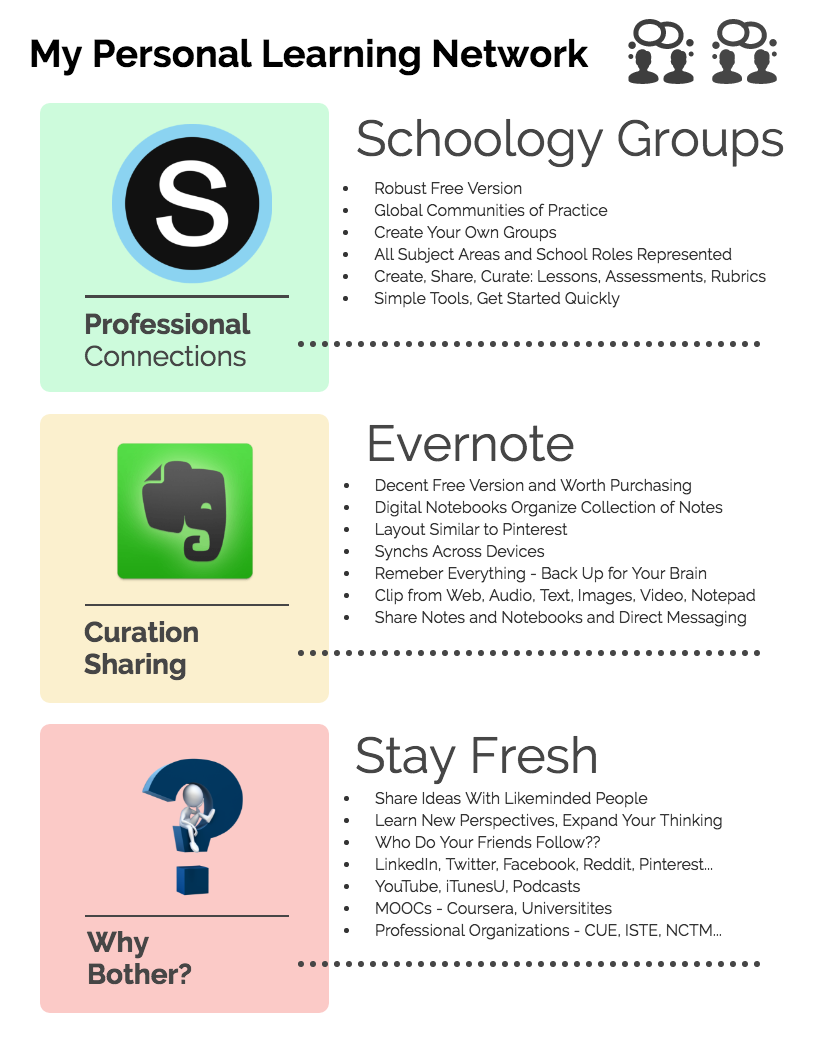 My Personal Learning Network

S

Professional Connections

Schoology Groups

- Robust Free Version
- Global Communities of Practice
- Create Your Own Groups
- All Subject Areas and School Roles Represented
- Create, Share, Curate: Lessons, Assessments, Rubrics
- Simple Tools, Get Started Quickly

Curation Sharing

Evernote

- Decent Free Version and Worth Purchasing
- Digital Notebooks Organize Collection of Notes
- Layout Similar to Pinterest
- Synchs Across Devices
- Remeber Everything - Back Up for Your Brain
- Clip from Web, Audio, Text, Images, Video, Notepad
- Share Notes and Notebooks and Direct Messaging

Why Bother?

Stay Fresh

- Share Ideas With Likeminded People
- Learn New Perspectives, Expand Your Thinking
- Who Do Your Friends Follow??
- LinkedIn, Twitter, Facebook, Reddit, Pinterest...
- YouTube, iTunesU, Podcasts
- MOOCs - Coursera, Universitites
- Professional Organizations - CUE, ISTE, NCTM...